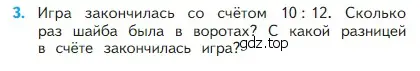 3. Игра закончилась со счётом 10 : 12. Сколько раз шайба была в воротах? С какой разницей в счёте закончилась игра?

gdz.top